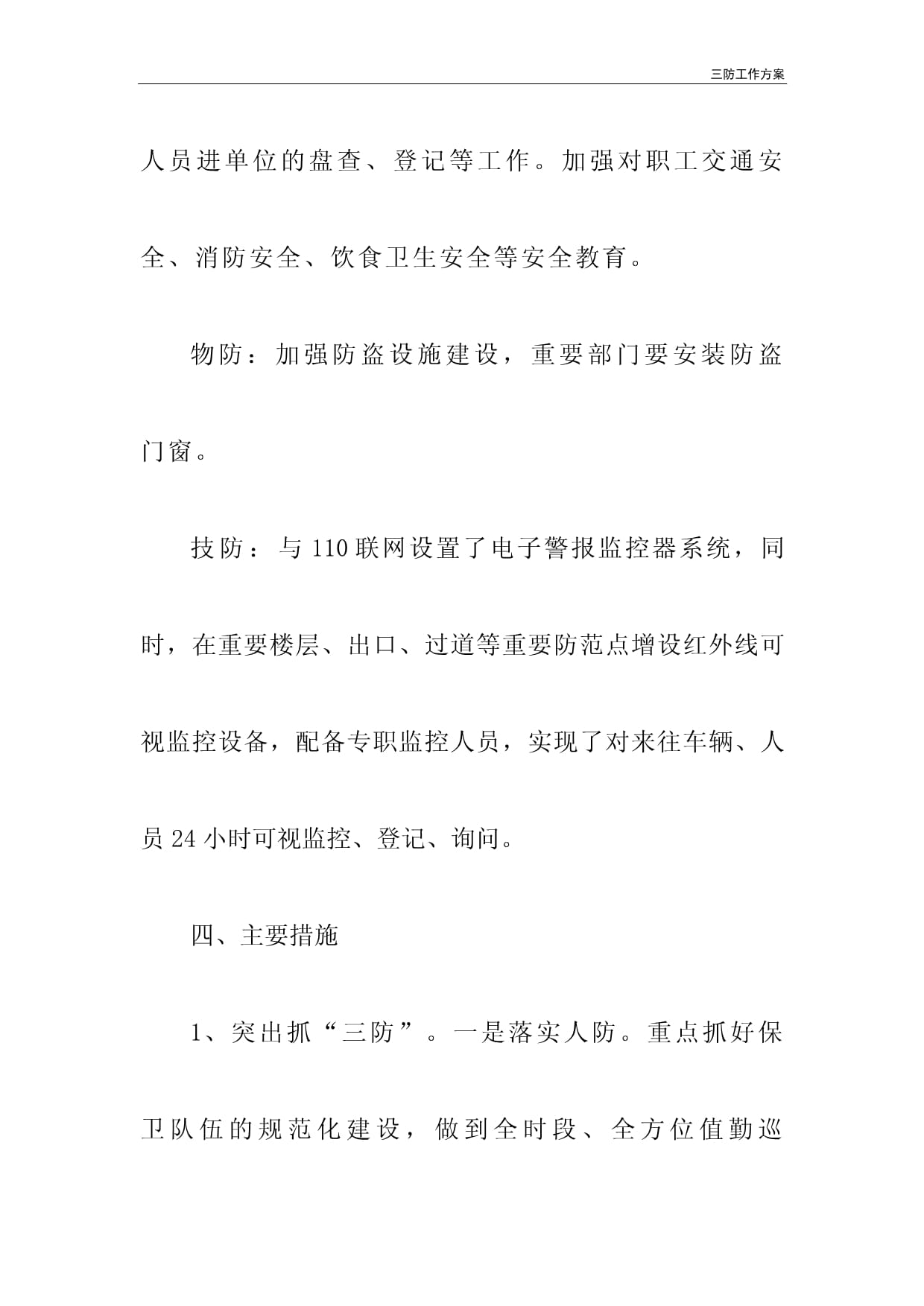 三防工作方案

人员进单位的盘查、登记等工作。加强对职工交通安全、消防安全、饮食卫生安全等安全教育。

物防：加强防盗设施建设，重要部门要安装防盗门窗。

技防：与110联网设置了电子警报监控器系统，同时，在重要楼层、出口、过道等重要防范点增设红外线可视监控设备，配备专职监控人员，实现了对来往车辆、人员24小时可视监控、登记、询问。

四、主要措施

1、突出抓“三防”。一是落实人防。重点抓好保卫队伍的规范化建设，做到全时段、全方位值勤巡